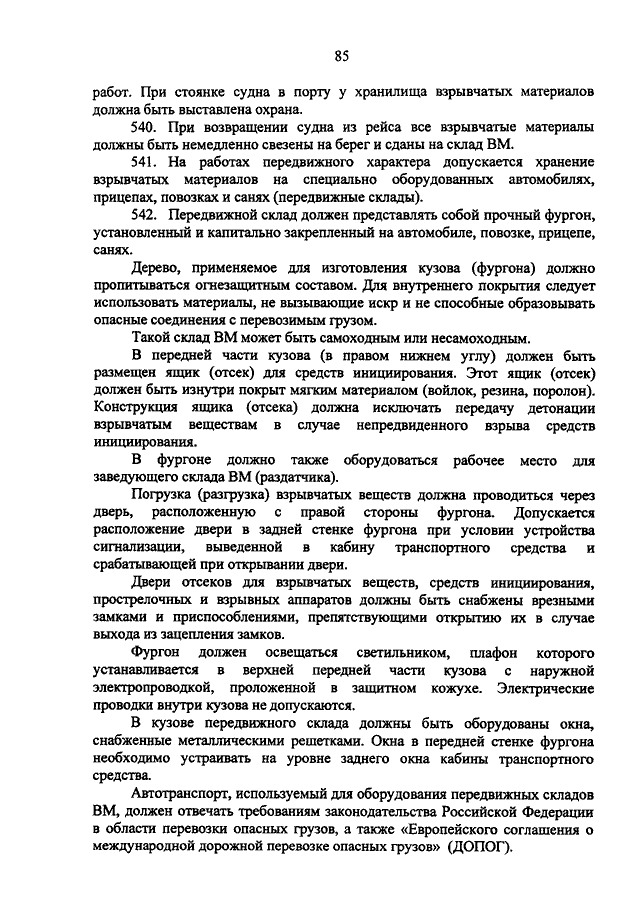 85

работ. При стоянке судна в порту у хранилища взрывчатых материалов должна быть выставлена охрана.

540. При возвращении судна из рейса все взрывчатые материалы должны быть немедленно свезены на берег и сданы на склад ВМ.

541. На работах передвижного характера допускается хранение взрывчатых материалов на специально оборудованных автомобилях, прицепах, повозках и санях (передвижные склады).

542. Передвижной склад должен представлять собой прочный фургон, установленный и капитально закрепленный на автомобиле, повозке, прицепе, санях.

Дерево, применяемое для изготовления кузова (фургона) должно пропитываться огнезащитным составом. Для внутреннего покрытия следует использовать материалы, не вызывающие искр и не способные образовывать опасные соединения с перевозимым грузом.

Такой склад ВМ может быть самоходным или несамоходным.

В передней части кузова (в правом нижнем углу) должен быть размещен ящик (отсек) для средств инициирования. Этот ящик (отсек) должен быть изнутри покрыт мягким материалом (войлок, резина, поролон). Конструкция ящика (отсека) должна исключать передачу детонации взрывчатым веществам в случае непредвиденного взрыва средств инициирования.

В фургоне должно также оборудоваться рабочее место для заведующего склада ВМ (раздатчика).

Погрузка (разгрузка) взрывчатых веществ должна проводиться через дверь, расположенную с правой стороны фургона. Допускается расположение двери в задней стенке фургона при условии устройства сигнализации, выведенной в кабину транспортного средства и срабатывающей при открывании двери.

Двери отсеков для взрывчатых веществ, средств инициирования, прострелочных и взрывных аппаратов должны быть снабжены врезными замками и приспособлениями, препятствующими открытию их в случае выхода из зацепления замков.

Фургон должен освещаться светильником, плафон которого устанавливается в верхней передней части кузова с наружной электропроводкой, проложенной в защитном кожухе. Электрические проводки внутри кузова не допускаются.

В кузове передвижного склада должны быть оборудованы окна, снабженные металлическими решетками. Окна в передней стенке фургона необходимо устраивать на уровне заднего окна кабины транспортного средства.

Автотранспорт, используемый для оборудования передвижных складов ВМ, должен отвечать требованиям законодательства Российской Федерации в области перевозки опасных грузов, а также «Европейского соглашения о международной дорожной перевозке опасных грузов» (ДОПОГ).